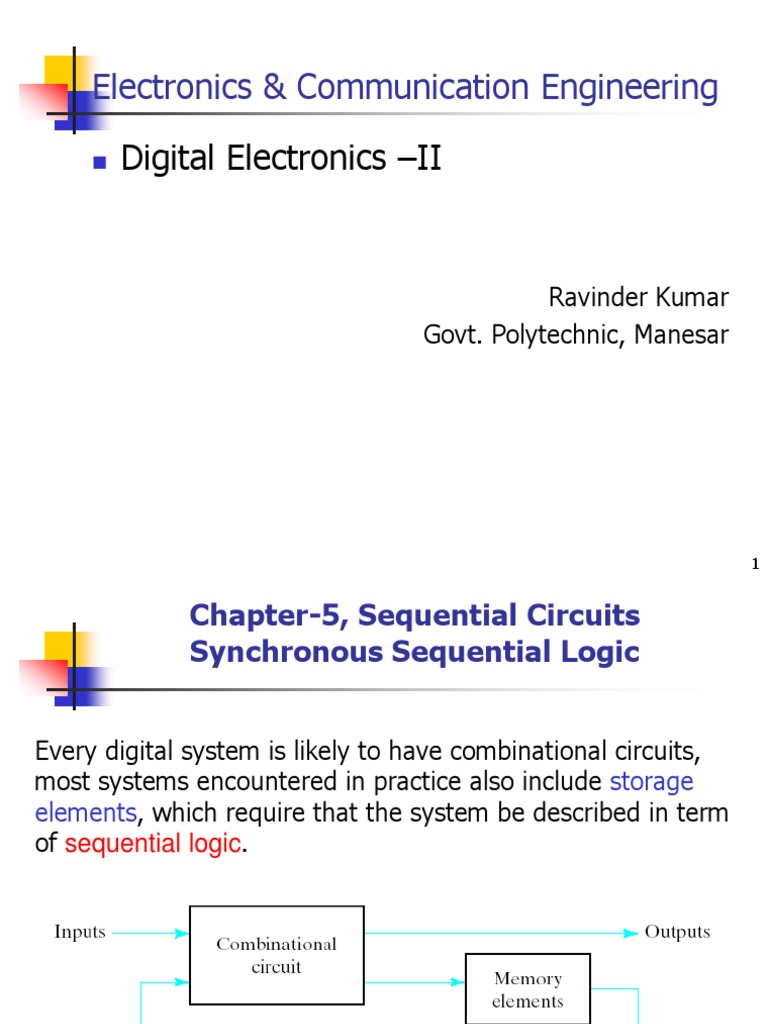 Electronics & Communication Engineering

Digital Electronics –II

Ravinder Kumar
Govt. Polytechnic, Manesar

1

Chapter-5, Sequential Circuits
Synchronous Sequential Logic

Every digital system is likely to have combinational circuits, most systems encountered in practice also include storage elements, which require that the system be described in term of sequential logic.

Inputs

Combinational circuit

Outputs

Memory elements